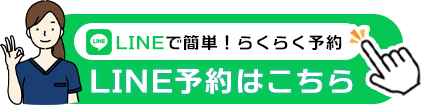 LINE

LINEで簡単！らくらく予約

LINE予約はこちら